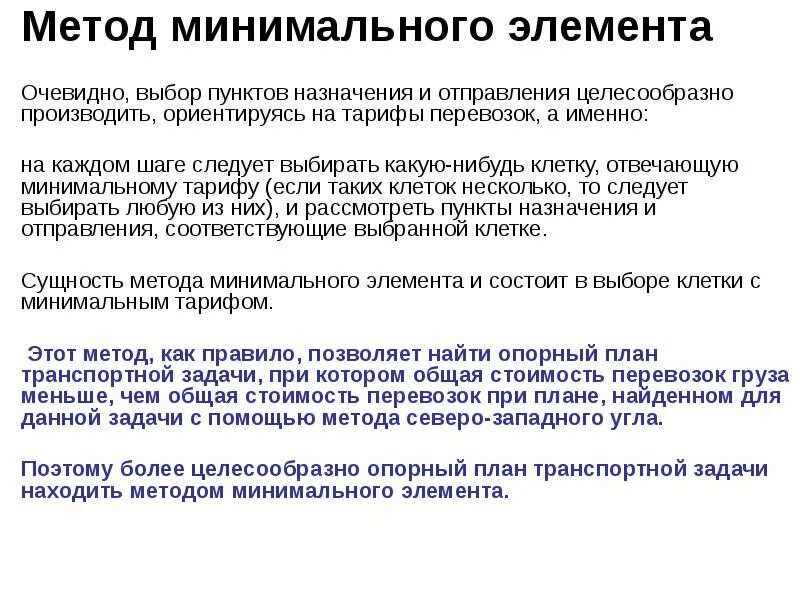 Метод минимального элемента

Очевидно, выбор пунктов назначения и отправления целесообразно производить, ориентируясь на тарифы перевозок, а именно:

на каждом шаге следует выбирать какую-нибудь клетку, отвечающую минимальному тарифу (если таких клеток несколько, то следует выбирать любую из них), и рассмотреть пункты назначения и отправления, соответствующие выбранной клетке.

Сущность метода минимального элемента и состоит в выборе клетки с минимальным тарифом.

Этот метод, как правило, позволяет найти опорный план транспортной задачи, при котором общая стоимость перевозок груза меньше, чем общая стоимость перевозок при плане, найденном для данной задачи с помощью метода северо-западного угла.

Поэтому более целесообразно опорный план транспортной задачи находить методом минимального элемента.